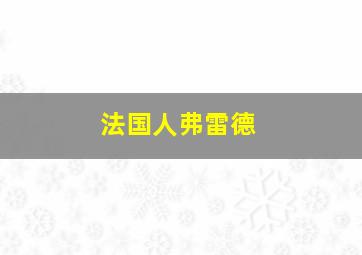 法国人弗雷德